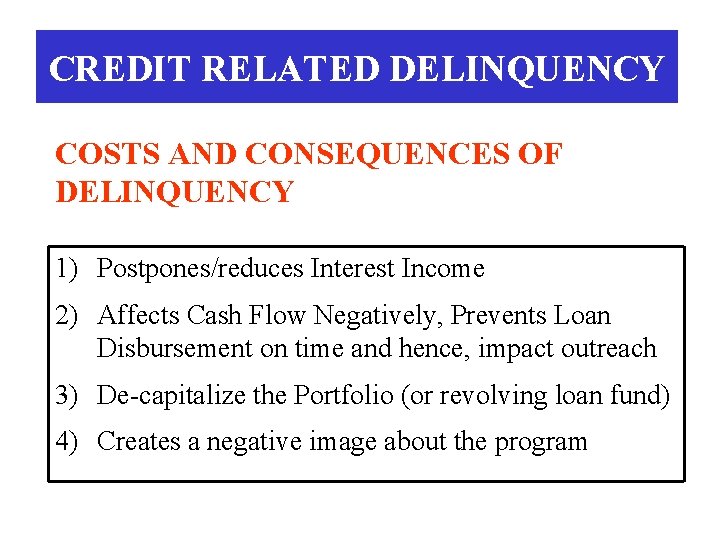 CREDIT RELATED DELINQUENCY

COSTS AND CONSEQUENCES OF DELINQUENCY

1) Postpones/reduces Interest Income
2) Affects Cash Flow Negatively, Prevents Loan Disbursement on time and hence, impact outreach
3) De-capitalize the Portfolio (or revolving loan fund)
4) Creates a negative image about the program